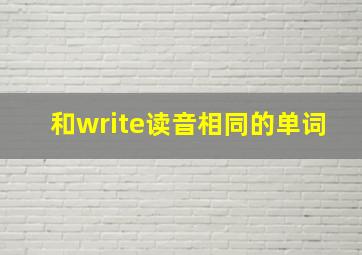 和write读音相同的单词